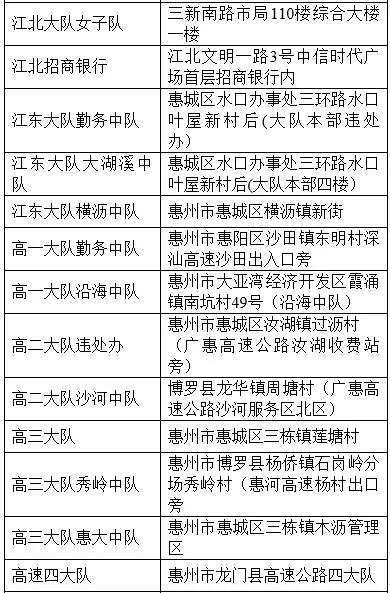 | | |
|---|---|
| 江北大队女子队 | 三新南路市局110楼综合大楼一楼 |
| 江北招商银行 | 江北文明一路3号中信时代广场首层招商银行内 |
| 江东大队勤务中队 | 惠城区水口办事处三环路水口叶屋新村后(大队本部违处办) |
| 江东大队大湖溪中队 | 惠城区水口办事处三环路水口叶屋新村后(大队本部四楼) |
| 江东大队横沥中队 | 惠州市惠城区横沥镇新街 |
| 高一大队勤务中队 | 惠州市惠阳区沙田镇东明村深汕高速沙田出入口旁 |
| 高一大队沿海中队 | 惠州市大亚湾经济开发区霞涌镇南坑村49号（沿海中队） |
| 高二大队违处办 | 惠州市惠城区汝湖镇过沥村（广惠高速公路汝湖收费站旁） |
| 高二大队沙河中队 | 博罗县龙华镇周塘村（广惠高速公路沙河服务区北区） |
| 高三大队 | 惠州市惠城区三栋镇莲塘村 |
| 高三大队秀岭中队 | 惠州市博罗县杨侨镇石岗岭分场秀岭村（惠河高速杨村出口旁 |
| 高三大队惠大中队 | 惠州市惠城区三栋镇木沥管理区 |
| 高速四大队 | 惠州市龙门县高速公路四大队 |